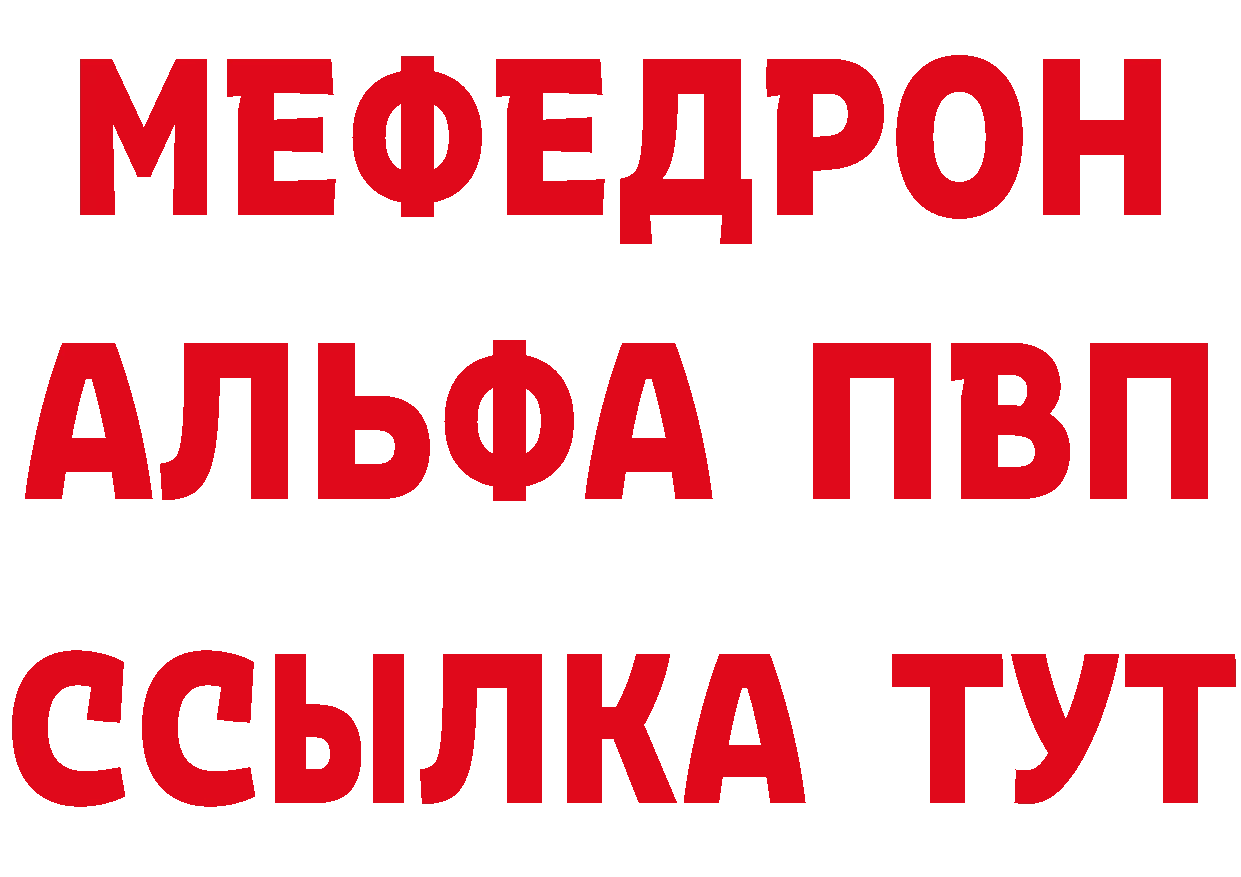 МЕФЕДРОН
АЛЬФА ПВП
ССЫЛКА ТУТ